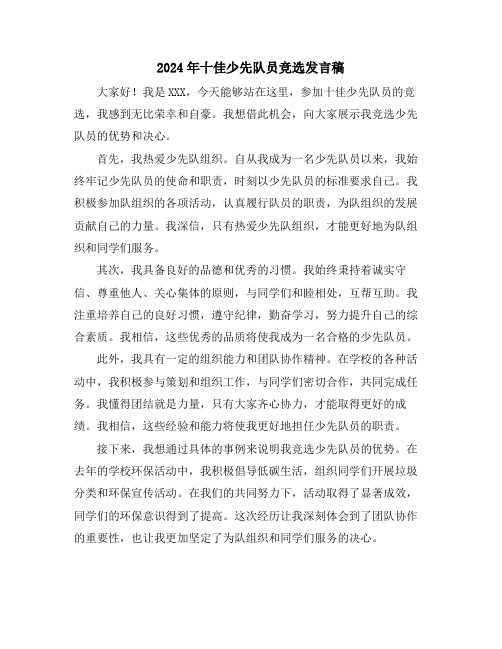 2024年十佳少先队员竞选发言稿

大家好！我是XXX，今天能够站在这里，参加十佳少先队员的竞选，我感到无比荣幸和自豪。我想借此机会，向大家展示我竞选少先队员的优势和决心。

首先，我热爱少先队组织。自从我成为一名少先队员以来，我始终牢记少先队员的使命和职责，时刻以少先队员的标准要求自己。我积极参加队组织的各项活动，认真履行队员的职责，为队组织的发展贡献自己的力量。我深信，只有热爱少先队组织，才能更好地为队组织和同学们服务。

其次，我具备良好的品德和优秀的习惯。我始终秉持着诚实守信、尊重他人、关心集体的原则，与同学们和睦相处，互帮互助。我注重培养自己的良好习惯，遵守纪律，勤奋学习，努力提升自己的综合素质。我相信，这些优秀的品质将使我成为一名合格的少先队员。

此外，我具有一定的组织能力和团队协作精神。在学校的各种活动中，我积极参与策划和组织工作，与同学们密切合作，共同完成任务。我懂得团结就是力量，只有大家齐心协力，才能取得更好的成绩。我相信，这些经验和能力将使我更好地担任少先队员的职责。

接下来，我想通过具体的事例来说明我竞选少先队员的优势。在去年的学校环保活动中，我积极倡导低碳生活，组织同学们开展垃圾分类和环保宣传活动。在我们的共同努力下，活动取得了显著成效，同学们的环保意识得到了提高。这次经历让我深刻体会到了团队协作的重要性，也让我更加坚定了为队组织和同学们服务的决心。